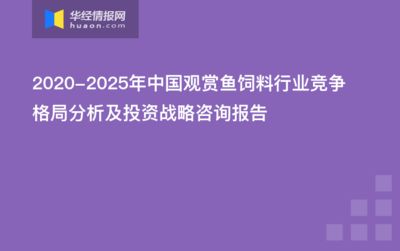 华经情报网
huaon.com

2020-2025年中国观赏鱼饲料行业竞争格局分析及投资战略咨询报告